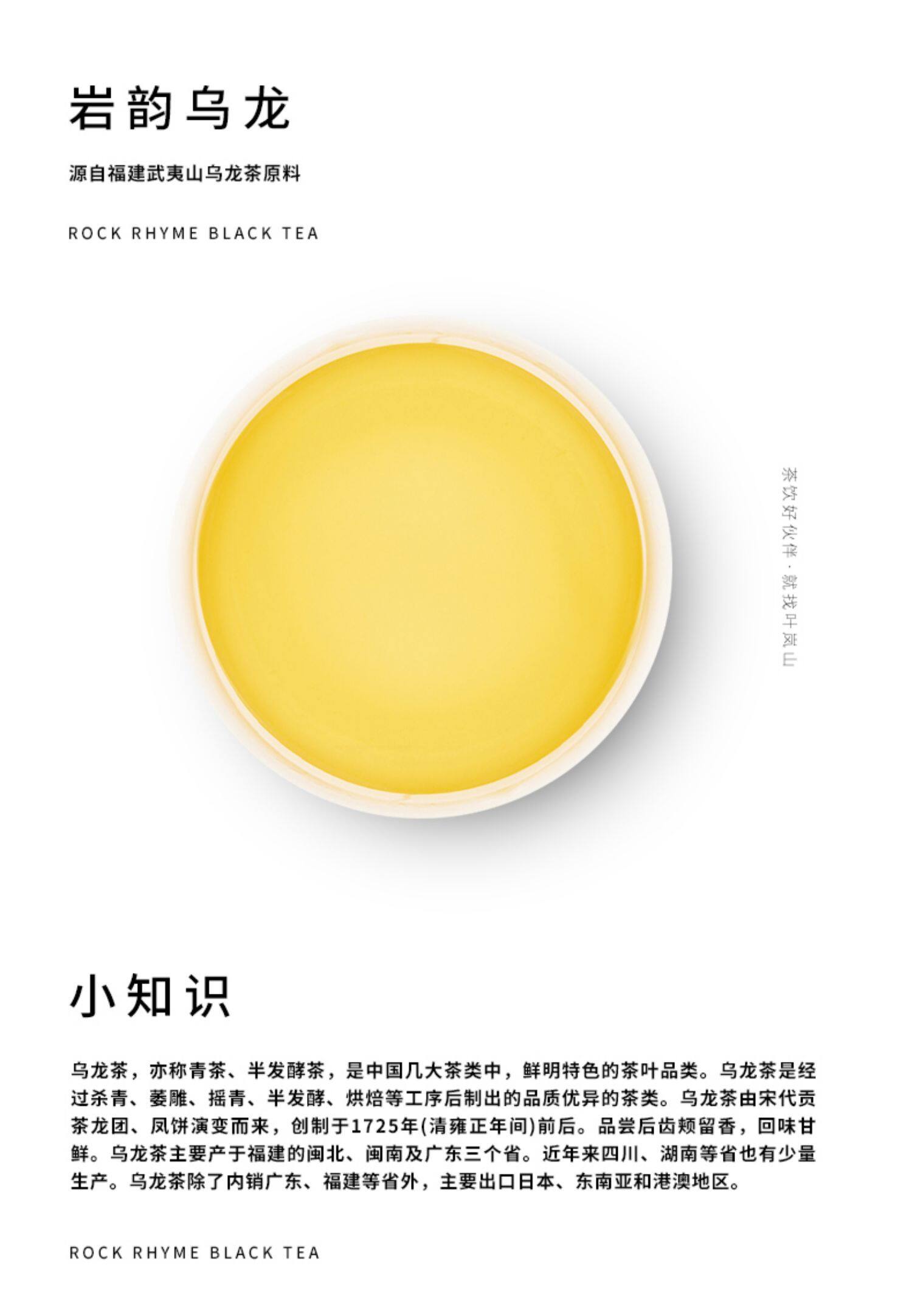 岩韵乌龙

源自福建武夷山乌龙茶原料

ROCK RHYME BLACK TEA

茶饮好伙伴·就找叶岚山

小知识

乌龙茶，亦称青茶、半发酵茶，是中国几大茶类中，鲜明特色的茶叶品类。乌龙茶是经过杀青、萎雕、摇青、半发酵、烘焙等工序后制出的品质优异的茶类。乌龙茶由宋代贡茶龙团、凤饼演变而来，创制于1725年(清雍正年间)前后。品尝后齿颊留香，回味甘鲜。乌龙茶主要产于福建的闽北、闽南及广东三个省。近年来四川、湖南等省也有少量生产。乌龙茶除了内销广东、福建等省外，主要出口日本、东南亚和港澳地区。

ROCK RHYME BLACK TEA